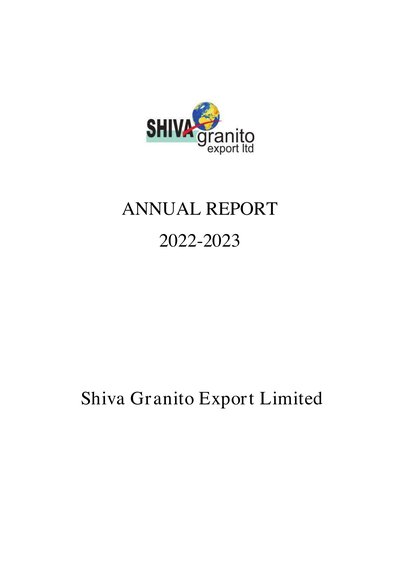 SHIVA granito
export ltd

ANNUAL REPORT
2022-2023

Shiva Granito Export Limited